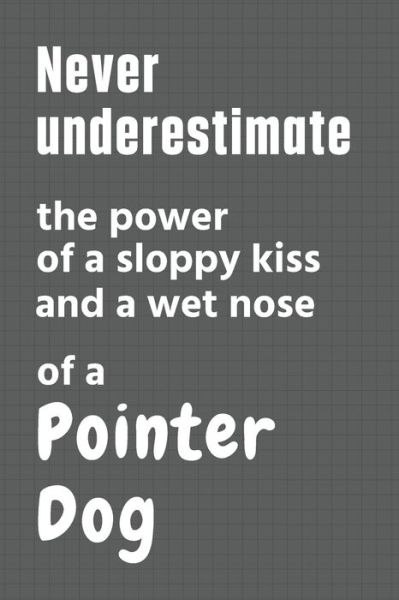 Never underestimate

the power of a sloppy kiss and a wet nose

of a

Pointer Dog